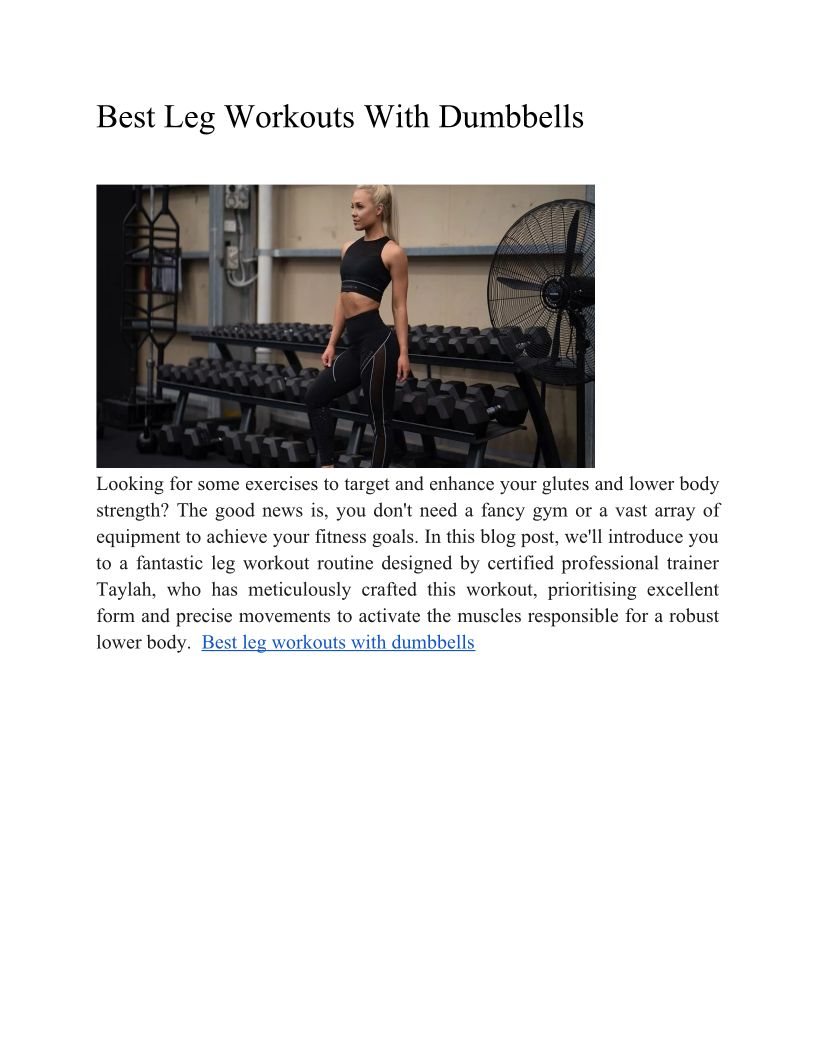 Best Leg Workouts With Dumbbells

Looking for some exercises to target and enhance your glutes and lower body strength? The good news is, you don't need a fancy gym or a vast array of equipment to achieve your fitness goals. In this blog post, we'll introduce you to a fantastic leg workout routine designed by certified professional trainer Taylah, who has meticulously crafted this workout, prioritising excellent form and precise movements to activate the muscles responsible for a robust lower body. Best leg workouts with dumbbells